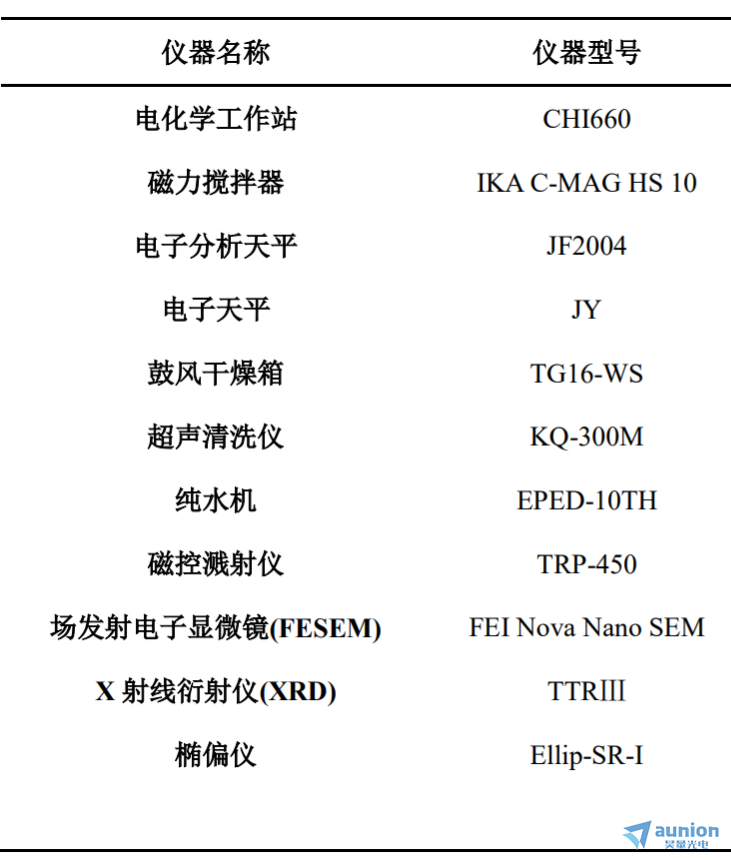 | 仪器名称 | 仪器型号 |
|---|---|
| 电化学工作站 | CHI660 |
| 磁力搅拌器 | IKA C-MAG HS 10 |
| 电子分析天平 | JF2004 |
| 电子天平 | JY |
| 鼓风干燥箱 | TG16-WS |
| 超声清洗仪 | KQ-300M |
| 纯水机 | EPED-10TH |
| 磁控溅射仪 | TRP-450 |
| 场发射电子显微镜(FESEM) | FEI Nova Nano SEM |
| X 射线衍射仪(XRD) | TTRIII |
| 椭偏仪 | Ellip-SR-I |

aunion 昊量光电